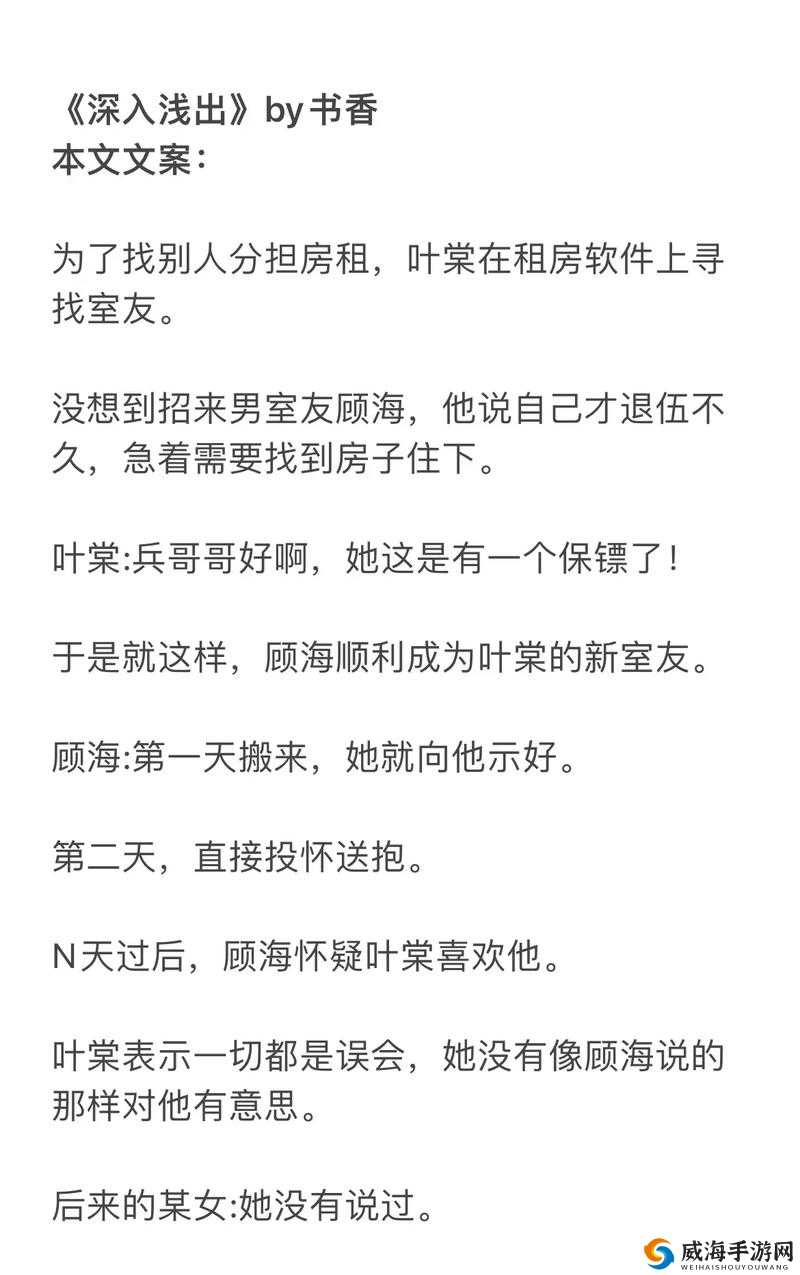 《深入浅出》by 书香
本文文案：

为了找别人分担房租，叶棠在租房软件上寻找室友。

没想到招来男室友顾海，他说自己才退伍不久，急着需要找到房子住下。

叶棠:兵哥哥好啊，她这是有一个保镖了！

于是就这样，顾海顺利成为叶棠的新室友。

顾海:第一天搬来，她就向他示好。

第二天，直接投怀送抱。

N天过后，顾海怀疑叶棠喜欢他。

叶棠表示一切都是误会，她没有像顾海说的那样对他有意思。

后来的某女:她没有说过。

威海手游网
WEIHAISHOUYOUWANG